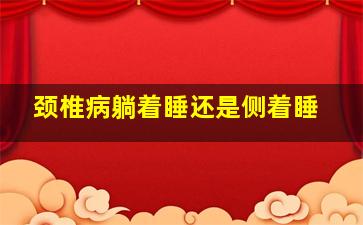 颈椎病躺着睡还是侧着睡